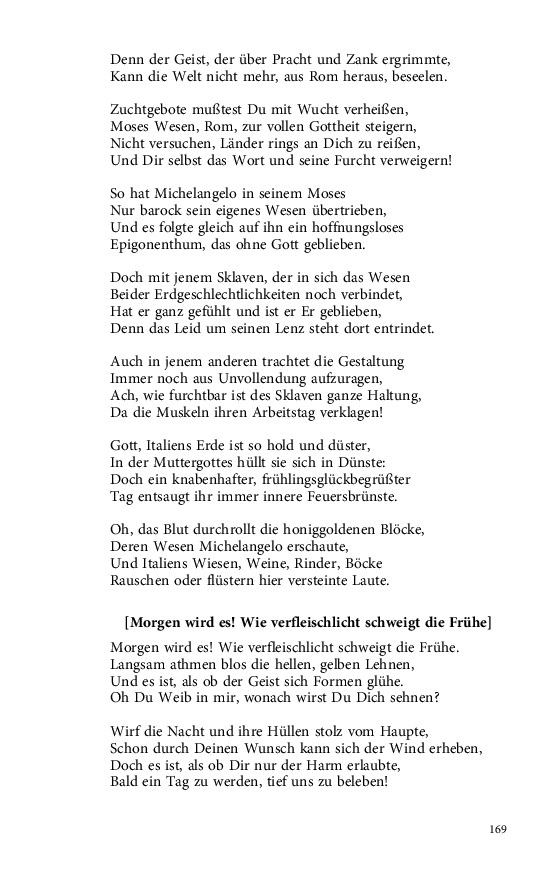 Denn der Geist, der über Pracht und Zank ergrimmte,
Kann die Welt nicht mehr, aus Rom heraus, beseelen.

Zuchtgebote mußtest Du mit Wucht verheißen,
Moses Wesen, Rom, zur vollen Gottheit steigern,
Nicht versuchen, Länder rings an Dich zu reißen,
Und Dir selbst das Wort und seine Furcht verweigern!

So hat Michelangelo in seinem Moses
Nur barock sein eigenes Wesen übertrieben,
Und es folgte gleich auf ihn ein hoffnungsloses
Epigonenthum, das ohne Gott geblieben.

Doch mit jenem Sklaven, der in sich das Wesen
Beider Erdgeschlechtlichkeiten noch verbindet,
Hat er ganz gefühlt und ist er Er geblieben,
Denn das Leid um seinen Lenz steht dort entrindet.

Auch in jenem anderen trachtet die Gestaltung
Immer noch aus Unvollendung aufzuragen,
Ach, wie furchtbar ist des Sklaven ganze Haltung,
Da die Muskeln ihren Arbeitstag verklagen!

Gott, Italiens Erde ist so hold und düster,
In der Muttergottes hüllt sie sich in Dünste:
Doch ein knabenhafter, frühlingsglückbegrüßter
Tag entsaugt ihr immer innere Feuersbrünste.

Oh, das Blut durchrollt die honiggoldenen Blöcke,
Deren Wesen Michelangelo erschaute,
Und Italiens Wiesen, Weine, Rinder, Böcke
Rauschen oder flüstern hier versteinte Laute.

[Morgen wird es! Wie verfleischlicht schweigt die Frühe]

Morgen wird es! Wie verfleischlicht schweigt die Frühe.
Langsam athmen blos die hellen, gelben Lehnen,
Und es ist, als ob der Geist sich Formen glühe.
Oh Du Weib in mir, wonach wirst Du Dich sehnen?

Wirf die Nacht und ihre Hüllen stolz vom Haupte,
Schon durch Deinen Wunsch kann sich der Wind erheben,
Doch es ist, als ob Dir nur der Harm erlaubte,
Bald ein Tag zu werden, tief uns zu beleben!

169